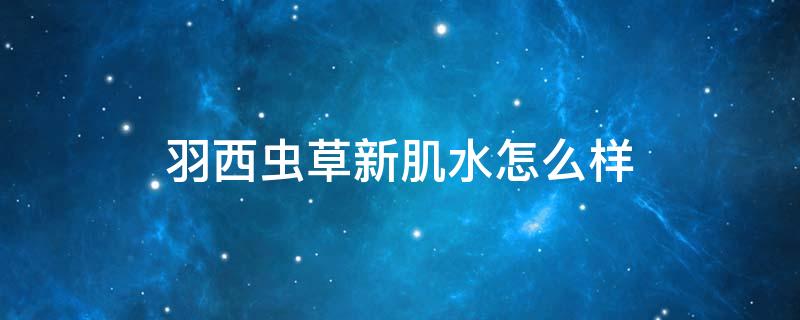 羽西虫草新肌水怎么样